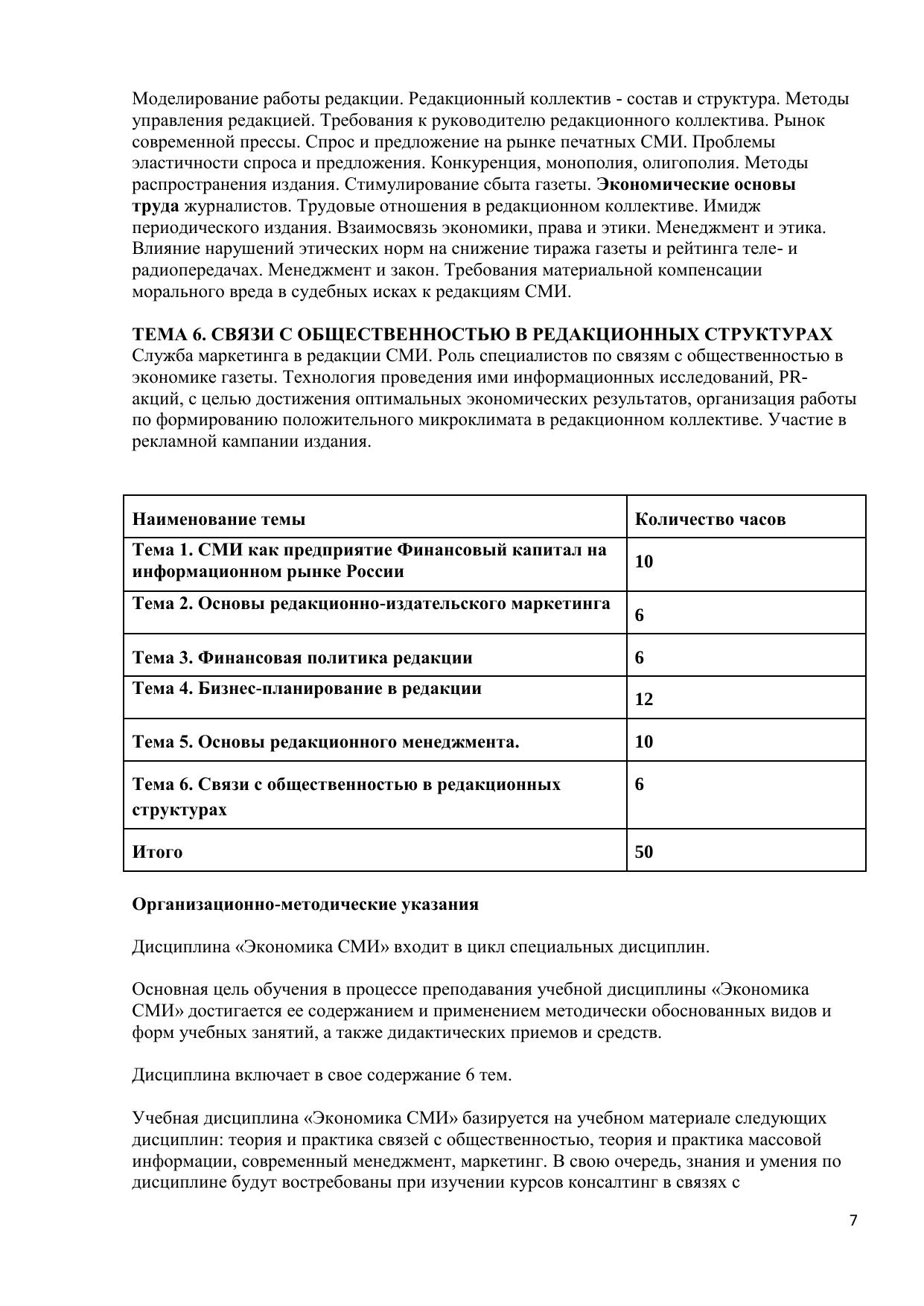 Моделирование работы редакции. Редакционный коллектив - состав и структура. Методы управления редакцией. Требования к руководителю редакционного коллектива. Рынок современной прессы. Спрос и предложение на рынке печатных СМИ. Проблемы эластичности спроса и предложения. Конкуренция, монополия, олигополия. Методы распространения издания. Стимулирование сбыта газеты. Экономические основы труда журналистов. Трудовые отношения в редакционном коллективе. Имидж периодического издания. Взаимосвязь экономики, права и этики. Менеджмент и этика. Влияние нарушений этических норм на снижение тиража газеты и рейтинга теле- и радиопередачах. Менеджмент и закон. Требования материальной компенсации морального вреда в судебных исках к редакциям СМИ.

ТЕМА 6. СВЯЗИ С ОБЩЕСТВЕННОСТЬЮ В РЕДАКЦИОННЫХ СТРУКТУРАХ
Служба маркетинга в редакции СМИ. Роль специалистов по связям с общественностью в экономике газеты. Технология проведения ими информационных исследований, PR-акций, с целью достижения оптимальных экономических результатов, организация работы по формированию положительного микроклимата в редакционном коллективе. Участие в рекламной кампании издания.

| Наименование темы | Количество часов |
|---|---|
| Тема 1. СМИ как предприятие Финансовый капитал на информационном рынке России | 10 |
| Тема 2. Основы редакционно-издательского маркетинга | 6 |
| Тема 3. Финансовая политика редакции | 6 |
| Тема 4. Бизнес-планирование в редакции | 12 |
| Тема 5. Основы редакционного менеджмента. | 10 |
| Тема 6. Связи с общественностью в редакционных структурах | 6 |
| Итого | 50 |

Организационно-методические указания

Дисциплина «Экономика СМИ» входит в цикл специальных дисциплин.

Основная цель обучения в процессе преподавания учебной дисциплины «Экономика СМИ» достигается ее содержанием и применением методически обоснованных видов и форм учебных занятий, а также дидактических приемов и средств.

Дисциплина включает в свое содержание 6 тем.

Учебная дисциплина «Экономика СМИ» базируется на учебном материале следующих дисциплин: теория и практика связей с общественностью, теория и практика массовой информации, современный менеджмент, маркетинг. В свою очередь, знания и умения по дисциплине будут востребованы при изучении курсов консалтинг в связях с

7